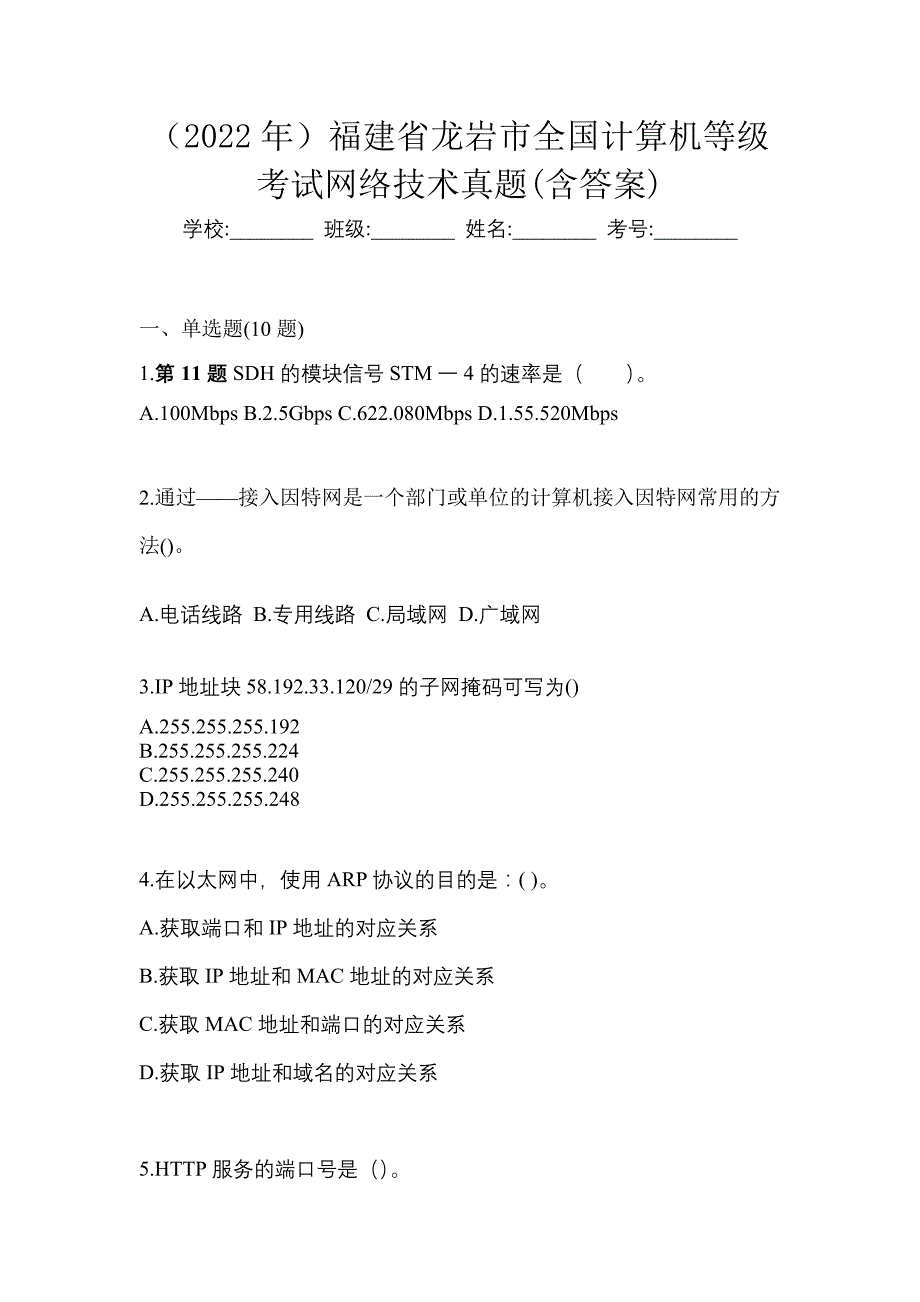 （2022 年）福建省龙岩市全国计算机等级考试网络技术真题(含答案)

学校:________ 班级:________ 姓名:________ 考号:________

一、单选题(10 题)

1.第 11 题 SDH 的模块信号 STM — 4 的速率是（　　）。

A.100Mbps B.2.5Gbps C.622.080Mbps D.1.55.520Mbps

2.通过——接入因特网是一个部门或单位的计算机接入因特网常用的方法()。

A.电话线路 B.专用线路 C.局域网 D.广域网

3.IP 地址块 58.192.33.120/29 的子网掩码可写为()

A.255.255.255.192
B.255.255.255.224
C.255.255.255.240
D.255.255.255.248

4.在以太网中，使用 ARP 协议的目的是：( )。

A.获取端口和 IP 地址的对应关系

B.获取 IP 地址和 MAC 地址的对应关系

C.获取 MAC 地址和端口的对应关系

D.获取 IP 地址和域名的对应关系

5.HTTP 服务的端口号是（）。